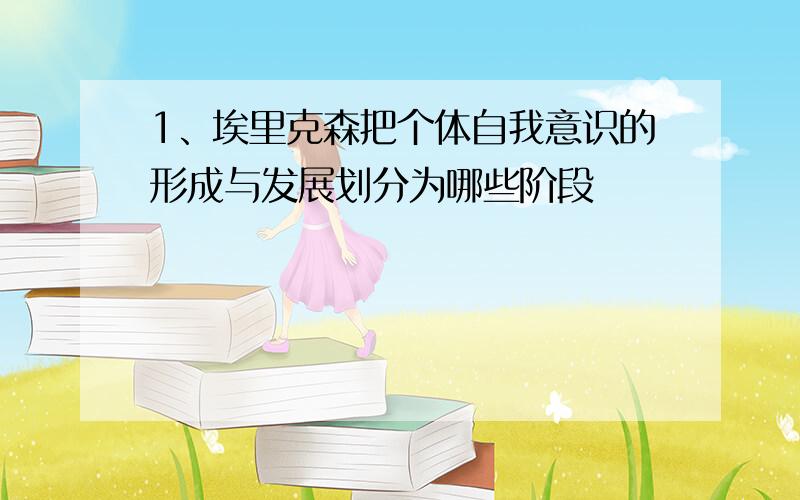 1、埃里克森把个体自我意识的形成与发展划分为哪些阶段